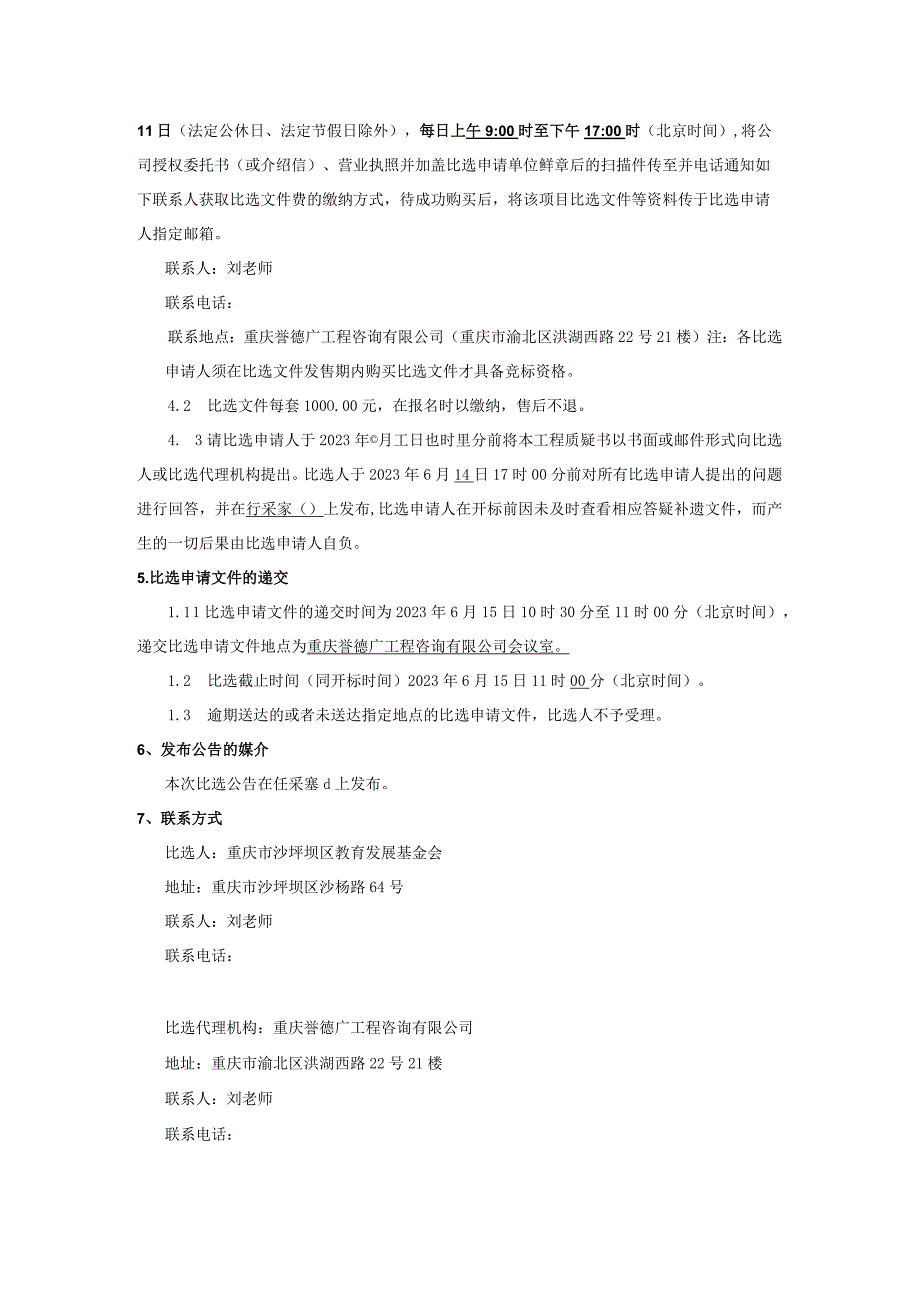 11日（法定公休日、法定节假日除外），每日上午9:00时至下午17:00时（北京时间），将公司授权委托书（或介绍信）、营业执照并加盖比选申请单位鲜章后的扫描件传至并电话通知如下联系人获取比选文件费的缴纳方式，待成功购买后，将该项目比选文件等资料传于比选申请人指定邮箱。

联系人：刘老师

联系电话：

联系地点：重庆誉德广工程咨询有限公司（重庆市渝北区洪湖西路22号21楼）注：各比选申请人须在比选文件发售期内购买比选文件才具备竞标资格。

4.2 比选文件每套1000.00元，在报名时以缴纳，售后不退。

4. 3请比选申请人于2023年©月工日也时里分前将本工程质疑书以书面或邮件形式向比选人或比选代理机构提出。比选人于2023年6月14日17时00分前对所有比选申请人提出的问题进行回答，并在行采家（）上发布，比选申请人在开标前因未及时查看相应答疑补遗文件，而产生的一切后果由比选申请人自负。

5.比选申请文件的递交

1.11比选申请文件的递交时间为2023年6月15日10时30分至11时00分（北京时间），递交比选申请文件地点为重庆誉德广工程咨询有限公司会议室。

1.2 比选截止时间（同开标时间）2023年6月15日11时00分（北京时间）。

1.3 逾期送达的或者未送达指定地点的比选申请文件，比选人不予受理。

6、发布公告的媒介

本次比选公告在任采塞d上发布。

7、联系方式

比选人：重庆市沙坪坝区教育发展基金会

地址：重庆市沙坪坝区沙杨路64号

联系人：刘老师

联系电话：

比选代理机构：重庆誉德广工程咨询有限公司

地址：重庆市渝北区洪湖西路22号21楼

联系人：刘老师

联系电话：